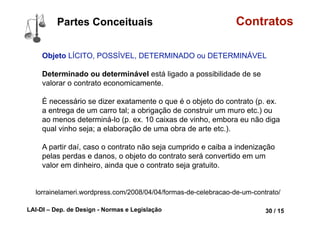 Partes Conceituais

Contratos

Objeto LÍCITO, POSSÍVEL, DETERMINADO ou DETERMINÁVEL

Determinado ou determinável está ligado a possibilidade de se valorar o contrato economicamente.

É necessário se dizer exatamente o que é o objeto do contrato (p. ex. a entrega de um carro tal; a obrigação de construir um muro etc.) ou ao menos determiná-lo (p. ex. 10 caixas de vinho, embora eu não diga qual vinho seja; a elaboração de uma obra de arte etc.).

A partir daí, caso o contrato não seja cumprido e caiba a indenização pelas perdas e danos, o objeto do contrato será convertido em um valor em dinheiro, ainda que o contrato seja gratuito.

lorrainelameri.wordpress.com/2008/04/04/formas-de-celebracao-de-um-contrato/

LAI-DI – Dep. de Design - Normas e Legislação

30 / 15